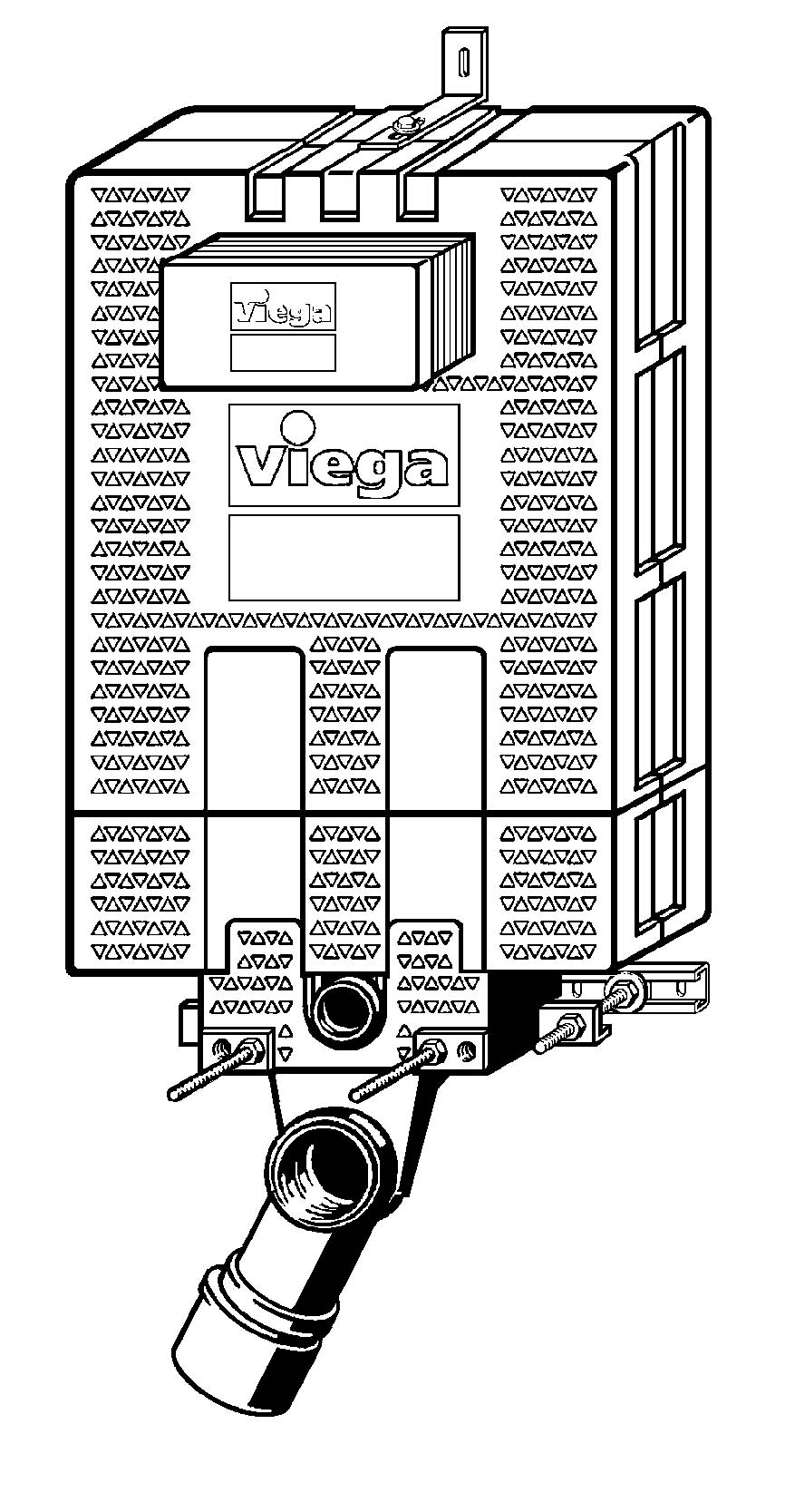 Viega

Viega